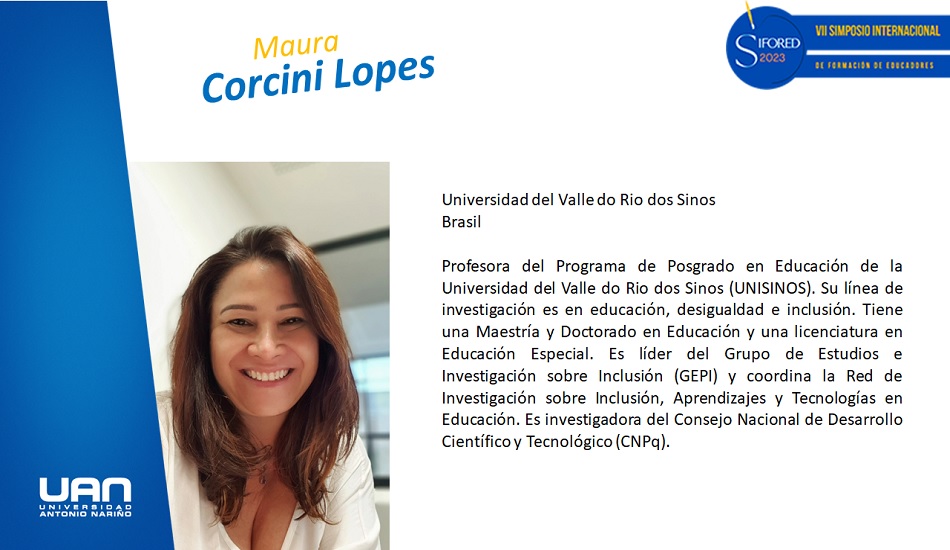 Maura
Corcini Lopes

SIFORED 2023
VII SIMPOSIO INTERNACIONAL
DE FORMACIÓN DE EDUCADORES

Universidad del Valle do Rio dos Sinos
Brasil

Profesora del Programa de Posgrado en Educación de la Universidad del Valle do Rio dos Sinos (UNISINOS). Su línea de investigación es en educación, desigualdad e inclusión. Tiene una Maestría y Doctorado en Educación y una licenciatura en Educación Especial. Es líder del Grupo de Estudios e Investigación sobre Inclusión (GEPI) y coordina la Red de Investigación sobre Inclusión, Aprendizajes y Tecnologías en Educación. Es investigadora del Consejo Nacional de Desarrollo Científico y Tecnológico (CNPq).

UAN
UNIVERSIDAD ANTONIO NARIÑO